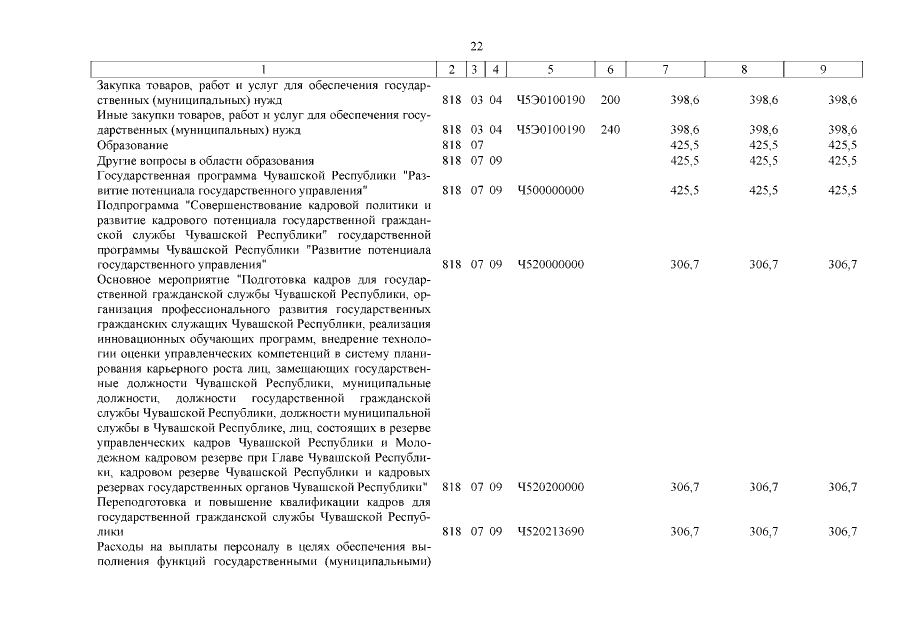 22

| 1 | 2 | 3 | 4 | 5 | 6 | 7 | 8 | 9 |
|---|---|---|---|---|---|---|---|---|
| Закупка товаров, работ и услуг для обеспечения государственных (муниципальных) нужд | 818 | 03 | 04 | Ч5Э0100190 | 200 | 398,6 | 398,6 | 398,6 |
| Иные закупки товаров, работ и услуг для обеспечения государственных (муниципальных) нужд | 818 | 03 | 04 | Ч5Э0100190 | 240 | 398,6 | 398,6 | 398,6 |
| Образование | 818 | 07 | | | | 425,5 | 425,5 | 425,5 |
| Другие вопросы в области образования | 818 | 07 | 09 | | | 425,5 | 425,5 | 425,5 |
| Государственная программа Чувашской Республики "Развитие потенциала государственного управления" | 818 | 07 | 09 | Ч500000000 | | 425,5 | 425,5 | 425,5 |
| Подпрограмма "Совершенствование кадровой политики и развитие кадрового потенциала государственной гражданской службы Чувашской Республики" государственной программы Чувашской Республики "Развитие потенциала государственного управления" | 818 | 07 | 09 | Ч520000000 | | 306,7 | 306,7 | 306,7 |
| Основное мероприятие "Подготовка кадров для государственной гражданской службы Чувашской Республики, организация профессионального развития государственных гражданских служащих Чувашской Республики, реализация инновационных обучающих программ, внедрение технологии оценки управленческих компетенций в систему планирования карьерного роста лиц, замещающих государственные должности Чувашской Республики, муниципальные должности, должности государственной гражданской службы Чувашской Республики, должности муниципальной службы в Чувашской Республике, лиц, состоящих в резерве управленческих кадров Чувашской Республики и Молодежном кадровом резерве при Главе Чувашской Республики, кадровом резерве Чувашской Республики и кадровых резервах государственных органов Чувашской Республики" | 818 | 07 | 09 | Ч520200000 | | 306,7 | 306,7 | 306,7 |
| Переподготовка и повышение квалификации кадров для государственной гражданской службы Чувашской Республики | 818 | 07 | 09 | Ч520213690 | | 306,7 | 306,7 | 306,7 |
| Расходы на выплаты персоналу в целях обеспечения выполнения функций государственными (муниципальными) | | | | | | | | |